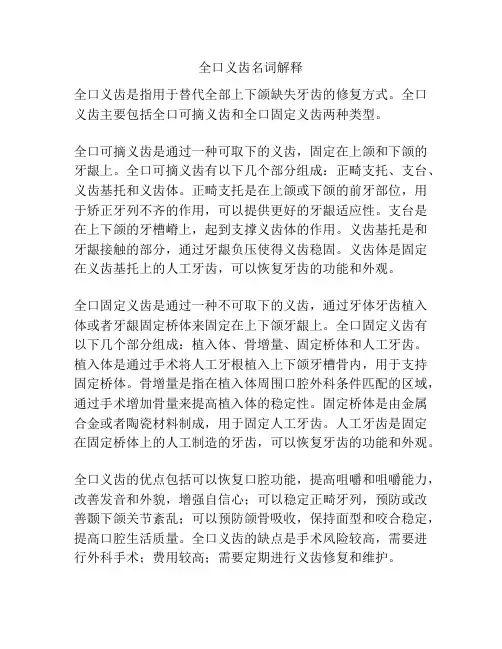 全口义齿名词解释

全口义齿是指用于替代全部上下颌缺失牙齿的修复方式。全口义齿主要包括全口可摘义齿和全口固定义齿两种类型。

全口可摘义齿是通过一种可取下的义齿，固定在上颌和下颌的牙龈上。全口可摘义齿有以下几个部分组成：正畸支托、支台、义齿基托和义齿体。正畸支托是在上颌或下颌的前牙部位，用于矫正牙列不齐的作用，可以提供更好的牙龈适应性。支台是在上下颌的牙槽嵴上，起到支撑义齿体的作用。义齿基托是和牙龈接触的部分，通过牙龈负压使得义齿稳固。义齿体是固定在义齿基托上的人工牙齿，可以恢复牙齿的功能和外观。

全口固定义齿是通过一种不可取下的义齿，通过牙体牙齿植入体或者牙龈固定桥体来固定在上下颌牙龈上。全口固定义齿有以下几个部分组成：植入体、骨增量、固定桥体和人工牙齿。植入体是通过手术将人工牙根植入上下颌牙槽骨内，用于支持固定桥体。骨增量是指在植入体周围口腔外科条件匹配的区域，通过手术增加骨量来提高植入体的稳定性。固定桥体是由金属合金或者陶瓷材料制成，用于固定人工牙齿。人工牙齿是固定在固定桥体上的人工制造的牙齿，可以恢复牙齿的功能和外观。

全口义齿的优点包括可以恢复口腔功能，提高咀嚼和咀嚼能力，改善发音和外貌，增强自信心；可以稳定正畸牙列，预防或改善颞下颌关节紊乱；可以预防颌骨吸收，保持面型和咬合稳定，提高口腔生活质量。全口义齿的缺点是手术风险较高，需要进行外科手术；费用较高；需要定期进行义齿修复和维护。